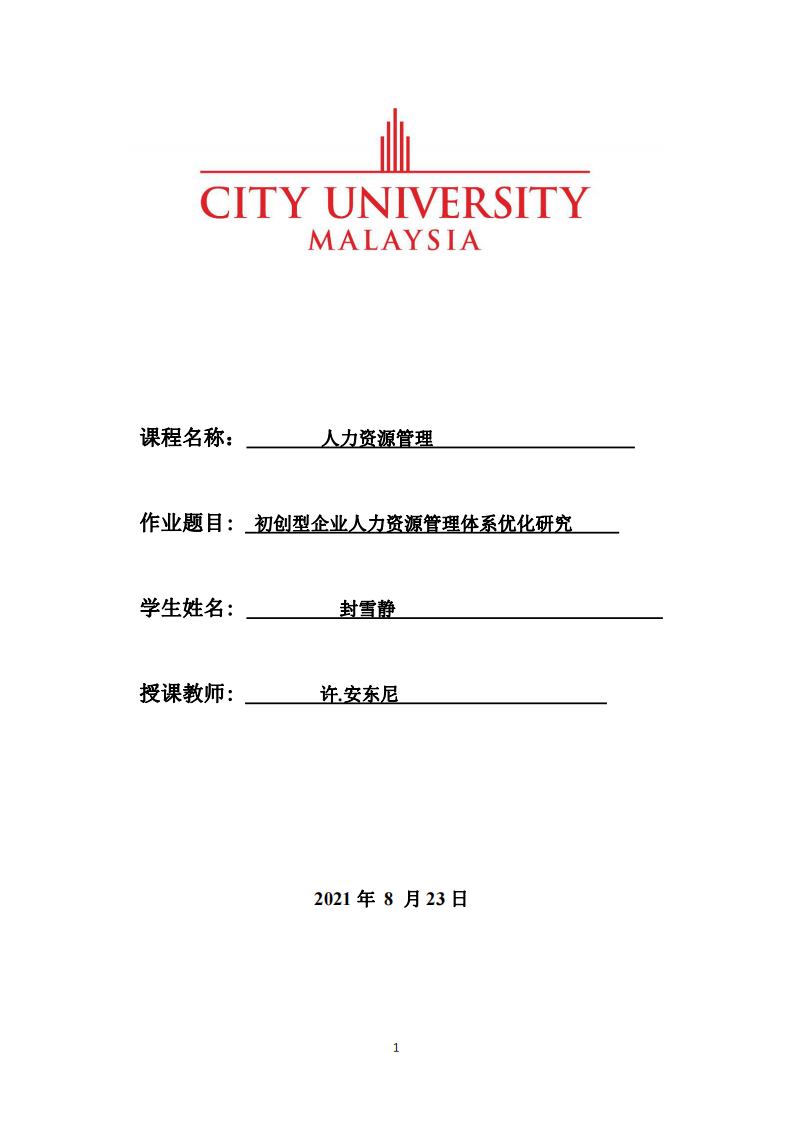 CITY UNIVERSITY
MALAYSIA

课程名称： 人力资源管理

作业题目： 初创型企业人力资源管理体系优化研究

学生姓名： 封雪静

授课教师： 许.安东尼

2021 年 8 月 23 日

1